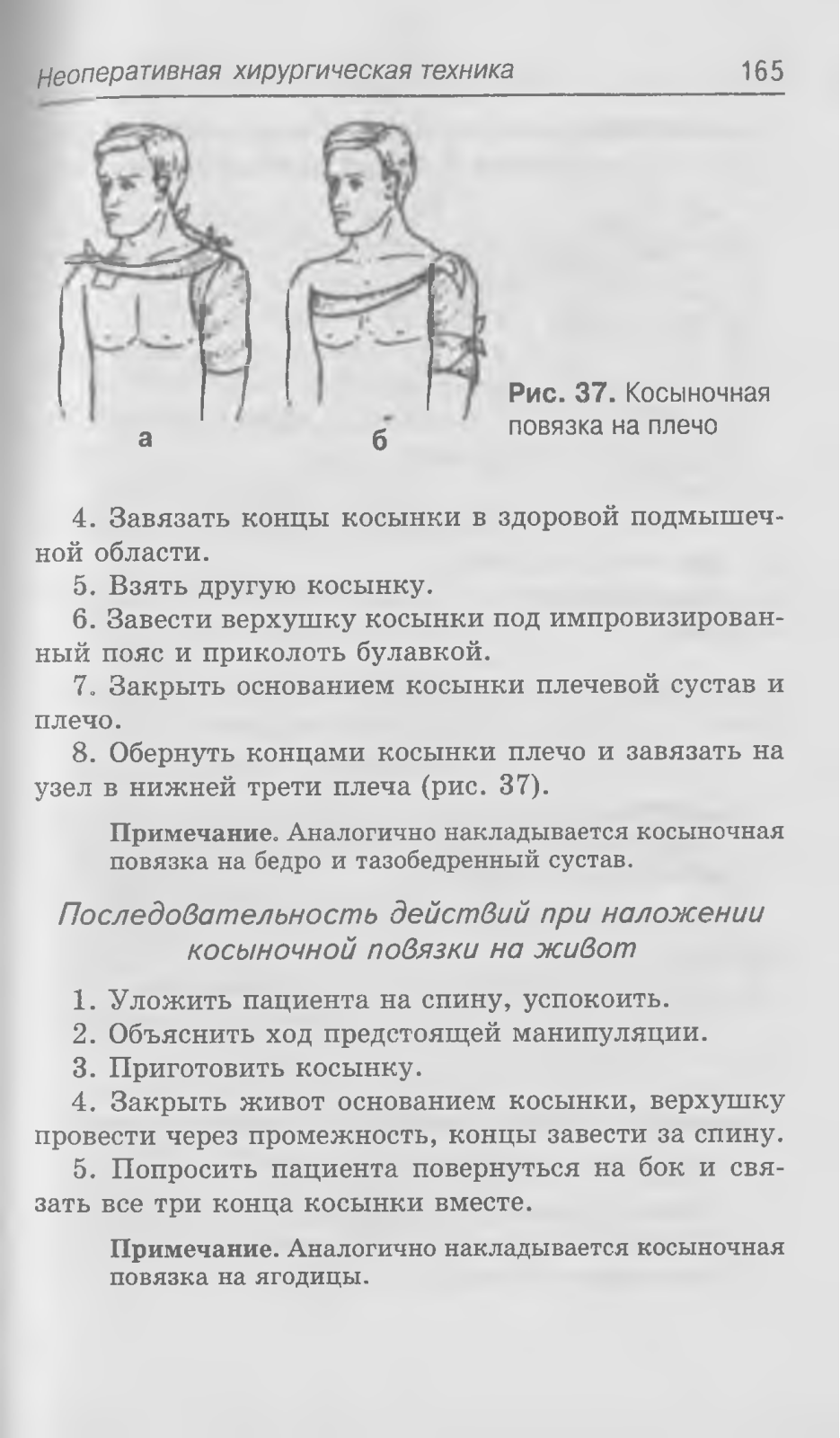 Неоперативная хирургическая техника 165

а б

Рис. 37. Косыночная повязка на плечо

4. Завязать концы косынки в здоровой подмышечной области.

5. Взять другую косынку.

6. Завести верхушку косынки под импровизированный пояс и приколоть булавкой.

7. Закрыть основанием косынки плечевой сустав и плечо.

8. Обернуть концами косынки плечо и завязать на узел в нижней трети плеча (рис. 37).

Примечание. Аналогично накладывается косыночная повязка на бедро и тазобедренный сустав.

Последовательность действий при наложении косыночной повязки на живот

1. Уложить пациента на спину, успокоить.

2. Объяснить ход предстоящей манипуляции.

3. Приготовить косынку.

4. Закрыть живот основанием косынки, верхушку провести через промежность, концы завести за спину.

5. Попросить пациента повернуться на бок и связать все три конца косынки вместе.

Примечание. Аналогично накладывается косыночная повязка на ягодицы.